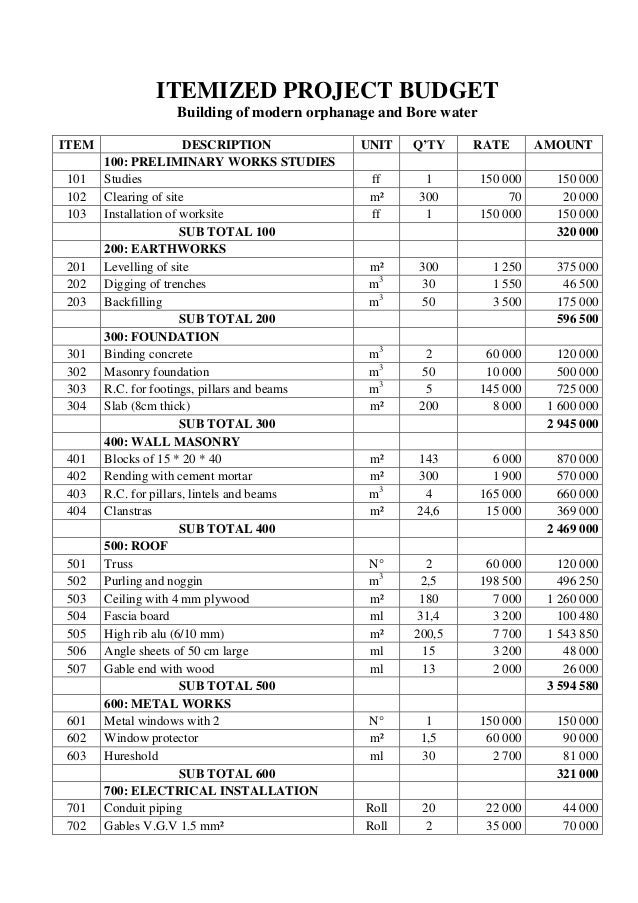 ITEMIZED PROJECT BUDGET
Building of modern orphanage and Bore water

| ITEM | DESCRIPTION | UNIT | Q'TY | RATE | AMOUNT |
|---|---|---|---|---|---|
| | 100: PRELIMINARY WORKS STUDIES | | | | |
| 101 | Studies | ff | 1 | 150 000 | 150 000 |
| 102 | Clearing of site | m² | 300 | 70 | 20 000 |
| 103 | Installation of worksite | ff | 1 | 150 000 | 150 000 |
| | SUB TOTAL 100 | | | | 320 000 |
| | 200: EARTHWORKS | | | | |
| 201 | Levelling of site | m² | 300 | 1 250 | 375 000 |
| 202 | Digging of trenches | $m^3$ | 30 | 1 550 | 46 500 |
| 203 | Backfilling | $m^3$ | 50 | 3 500 | 175 000 |
| | SUB TOTAL 200 | | | | 596 500 |
| | 300: FOUNDATION | | | | |
| 301 | Binding concrete | $m^3$ | 2 | 60 000 | 120 000 |
| 302 | Masonry foundation | $m^3$ | 50 | 10 000 | 500 000 |
| 303 | R.C. for footings, pillars and beams | $m^3$ | 5 | 145 000 | 725 000 |
| 304 | Slab (8cm thick) | m² | 200 | 8 000 | 1 600 000 |
| | SUB TOTAL 300 | | | | 2 945 000 |
| | 400: WALL MASONRY | | | | |
| 401 | Blocks of 15 * 20 * 40 | m² | 143 | 6 000 | 870 000 |
| 402 | Rending with cement mortar | m² | 300 | 1 900 | 570 000 |
| 403 | R.C. for pillars, lintels and beams | $m^3$ | 4 | 165 000 | 660 000 |
| 404 | Clanstras | m² | 24,6 | 15 000 | 369 000 |
| | SUB TOTAL 400 | | | | 2 469 000 |
| | 500: ROOF | | | | |
| 501 | Truss | N° | 2 | 60 000 | 120 000 |
| 502 | Purling and noggin | $m^3$ | 2,5 | 198 500 | 496 250 |
| 503 | Ceiling with 4 mm plywood | m² | 180 | 7 000 | 1 260 000 |
| 504 | Fascia board | ml | 31,4 | 3 200 | 100 480 |
| 505 | High rib alu (6/10 mm) | m² | 200,5 | 7 700 | 1 543 850 |
| 506 | Angle sheets of 50 cm large | ml | 15 | 3 200 | 48 000 |
| 507 | Gable end with wood | ml | 13 | 2 000 | 26 000 |
| | SUB TOTAL 500 | | | | 3 594 580 |
| | 600: METAL WORKS | | | | |
| 601 | Metal windows with 2 | N° | 1 | 150 000 | 150 000 |
| 602 | Window protector | m² | 1,5 | 60 000 | 90 000 |
| 603 | Hureshold | ml | 30 | 2 700 | 81 000 |
| | SUB TOTAL 600 | | | | 321 000 |
| | 700: ELECTRICAL INSTALLATION | | | | |
| 701 | Conduit piping | Roll | 20 | 22 000 | 44 000 |
| 702 | Gables V.G.V 1.5 mm² | Roll | 2 | 35 000 | 70 000 |